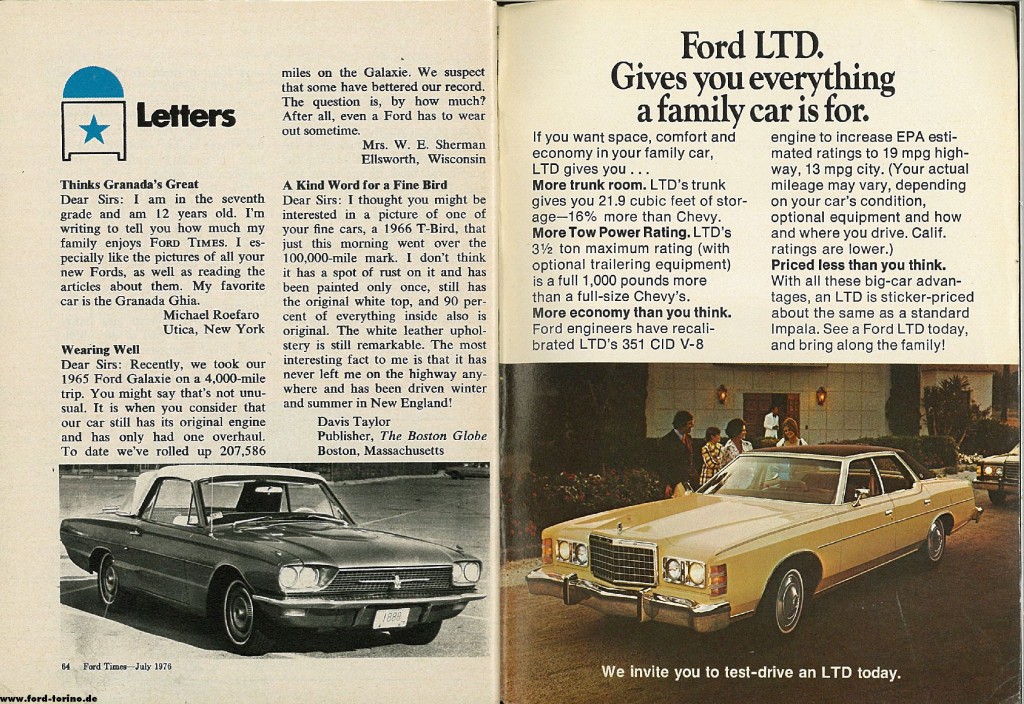 Letters

Thinks Granada's Great
Dear Sirs: I am in the seventh grade and am 12 years old. I'm writing to tell you how much my family enjoys FORD TIMES. I especially like the pictures of all your new Fords, as well as reading the articles about them. My favorite car is the Granada Ghia.
Michael Roefaro
Utica, New York

Wearing Well
Dear Sirs: Recently, we took our 1965 Ford Galaxie on a 4,000-mile trip. You might say that's not unusual. It is when you consider that our car still has its original engine and has only had one overhaul. To date we've rolled up 207,586 miles on the Galaxie. We suspect that some have bettered our record. The question is, by how much? After all, even a Ford has to wear out sometime.
Mrs. W. E. Sherman
Ellsworth, Wisconsin

A Kind Word for a Fine Bird
Dear Sirs: I thought you might be interested in a picture of one of your fine cars, a 1966 T-Bird, that just this morning went over the 100,000-mile mark. I don't think it has a spot of rust on it and has been painted only once, still has the original white top, and 90 percent of everything inside also is original. The white leather upholstery is still remarkable. The most interesting fact to me is that it has never left me on the highway anywhere and has been driven winter and summer in New England!
Davis Taylor
Publisher, The Boston Globe
Boston, Massachusetts

64 Ford Times—July 1976

www.ford-torino.de

Ford LTD.
Gives you everything a family car is for.

If you want space, comfort and economy in your family car, LTD gives you . . .
More trunk room. LTD's trunk gives you 21.9 cubic feet of storage—16% more than Chevy.
More Tow Power Rating. LTD's 3½ ton maximum rating (with optional trailering equipment) is a full 1,000 pounds more than a full-size Chevy's.
More economy than you think. Ford engineers have recalibrated LTD's 351 CID V-8 engine to increase EPA estimated ratings to 19 mpg highway, 13 mpg city. (Your actual mileage may vary, depending on your car's condition, optional equipment and how and where you drive. Calif. ratings are lower.)
Priced less than you think. With all these big-car advantages, an LTD is sticker-priced about the same as a standard Impala. See a Ford LTD today, and bring along the family!

We invite you to test-drive an LTD today.